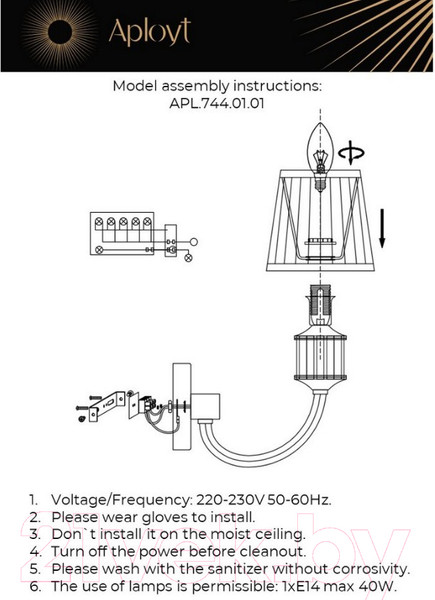 Aployt

Model assembly instructions:
APL.744.01.01

1. Voltage/Frequency: 220-230V 50-60Hz.
2. Please wear gloves to install.
3. Don`t install it on the moist ceiling.
4. Turn off the power before cleanout.
5. Please wash with the sanitizer without corrosivity.
6. The use of lamps is permissible: 1xE14 max 40W.

21vek.by